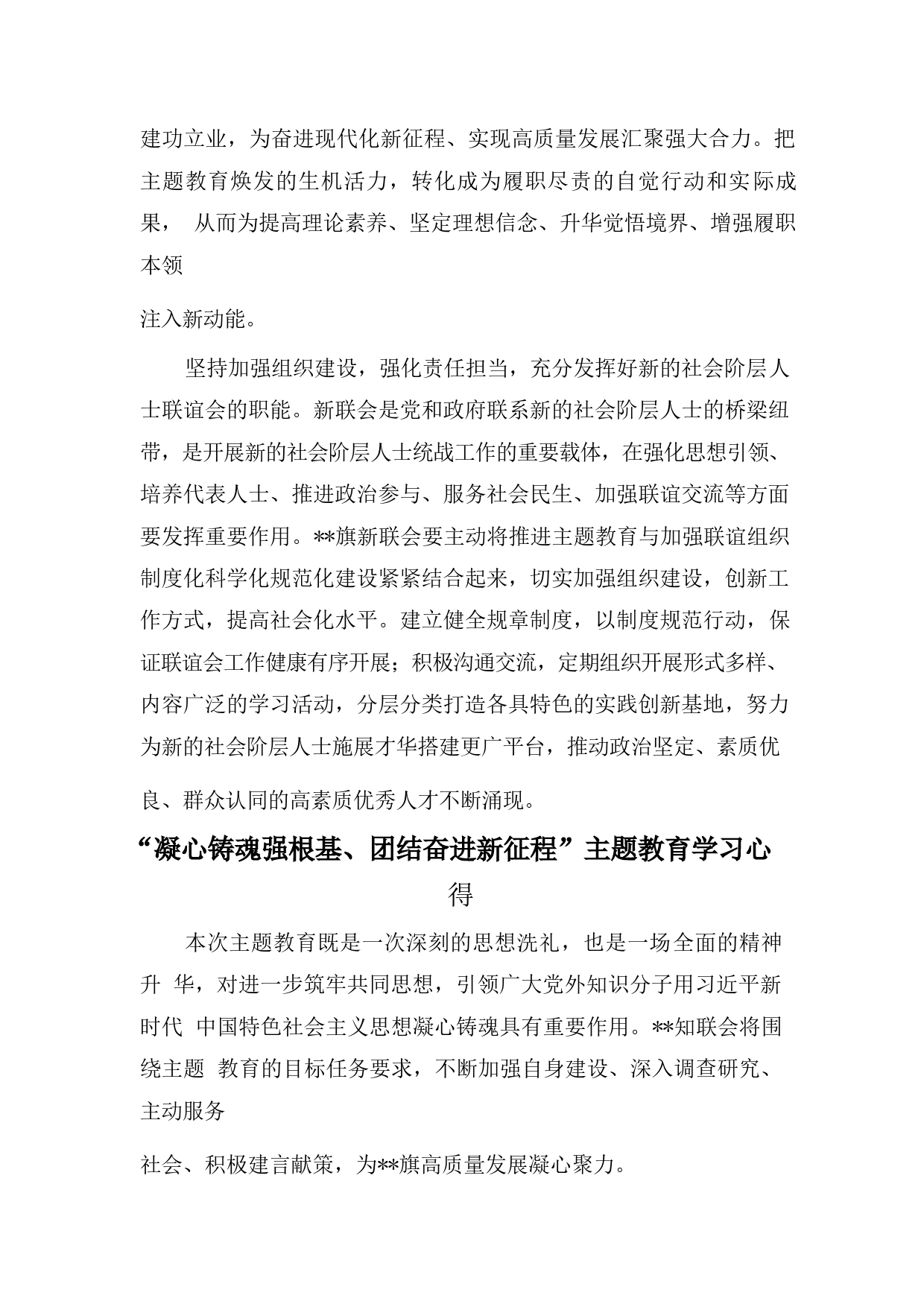 建功立业，为奋进现代化新征程、实现高质量发展汇聚强大合力。把主题教育焕发的生机活力，转化成为履职尽责的自觉行动和实际成果， 从而为提高理论素养、坚定理想信念、升华觉悟境界、增强履职本领

注入新动能。

坚持加强组织建设，强化责任担当，充分发挥好新的社会阶层人士联谊会的职能。新联会是党和政府联系新的社会阶层人士的桥梁纽带，是开展新的社会阶层人士统战工作的重要载体，在强化思想引领、培养代表人士、推进政治参与、服务社会民生、加强联谊交流等方面要发挥重要作用。**旗新联会要主动将推进主题教育与加强联谊组织制度化科学化规范化建设紧紧结合起来，切实加强组织建设，创新工作方式，提高社会化水平。建立健全规章制度，以制度规范行动，保证联谊会工作健康有序开展；积极沟通交流，定期组织开展形式多样、内容广泛的学习活动，分层分类打造各具特色的实践创新基地，努力为新的社会阶层人士施展才华搭建更广平台，推动政治坚定、素质优

良、群众认同的高素质优秀人才不断涌现。

“凝心铸魂强根基、团结奋进新征程”主题教育学习心得

本次主题教育既是一次深刻的思想洗礼，也是一场全面的精神升 华，对进一步筑牢共同思想，引领广大党外知识分子用习近平新时代 中国特色社会主义思想凝心铸魂具有重要作用。**知联会将围绕主题 教育的目标任务要求，不断加强自身建设、深入调查研究、主动服务

社会、积极建言献策，为**旗高质量发展凝心聚力。